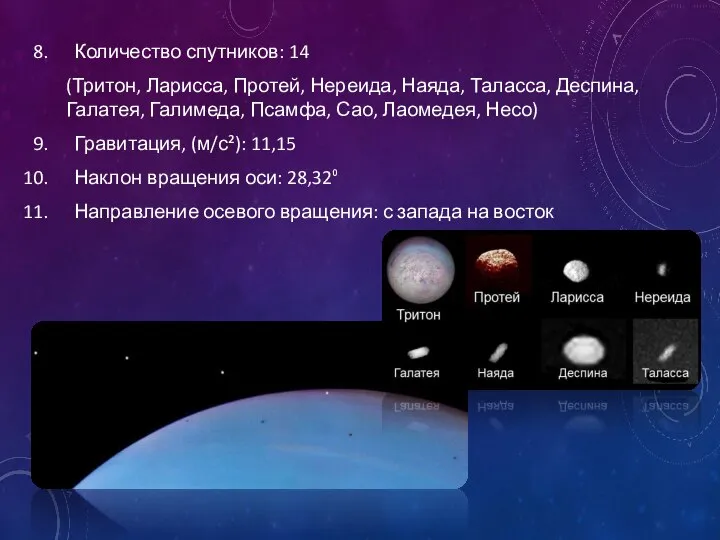 8. Количество спутников: 14

(Тритон, Ларисса, Протей, Нереида, Наяда, Таласса, Деспина, Галатея, Галимеда, Псамфа, Сао, Лаомедея, Несо)

9. Гравитация, (м/с²): 11,15

10. Наклон вращения оси: 28,32⁰

11. Направление осевого вращения: с запада на восток

Тритон

Протей

Ларисса

Нереида

Галатея

Наяда

Деспина

Таласса